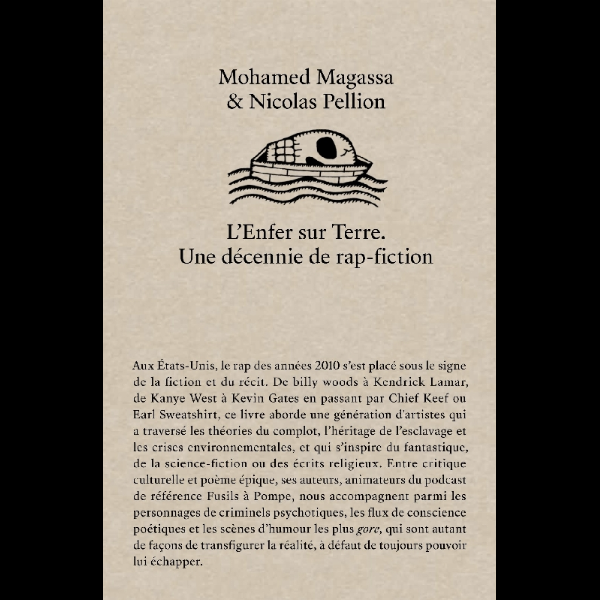 Mohamed Magassa
& Nicolas Pellion

L'Enfer sur Terre.
Une décennie de rap-fiction

Aux États-Unis, le rap des années 2010 s'est placé sous le signe de la fiction et du récit. De billy woods à Kendrick Lamar, de Kanye West à Kevin Gates en passant par Chief Keef ou Earl Sweatshirt, ce livre aborde une génération d'artistes qui a traversé les théories du complot, l'héritage de l'esclavage et les crises environnementales, et qui s'inspire du fantastique, de la science-fiction ou des écrits religieux. Entre critique culturelle et poème épique, ses auteurs, animateurs du podcast de référence Fusils à Pompe, nous accompagnent parmi les personnages de criminels psychotiques, les flux de conscience poétiques et les scènes d'humour les plus gore, qui sont autant de façons de transfigurer la réalité, à défaut de toujours pouvoir lui échapper.